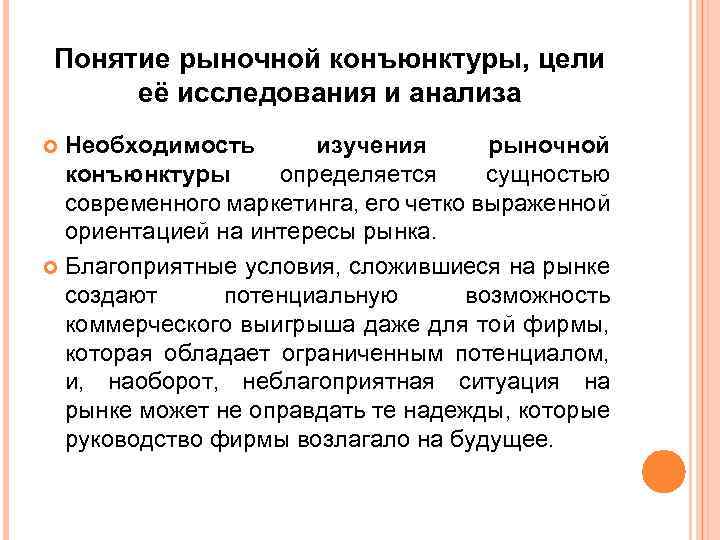 Понятие рыночной конъюнктуры, цели её исследования и анализа

Необходимость изучения рыночной конъюнктуры определяется сущностью современного маркетинга, его четко выраженной ориентацией на интересы рынка.

Благоприятные условия, сложившиеся на рынке создают потенциальную возможность коммерческого выигрыша даже для той фирмы, которая обладает ограниченным потенциалом, и, наоборот, неблагоприятная ситуация на рынке может не оправдать те надежды, которые руководство фирмы возлагало на будущее.